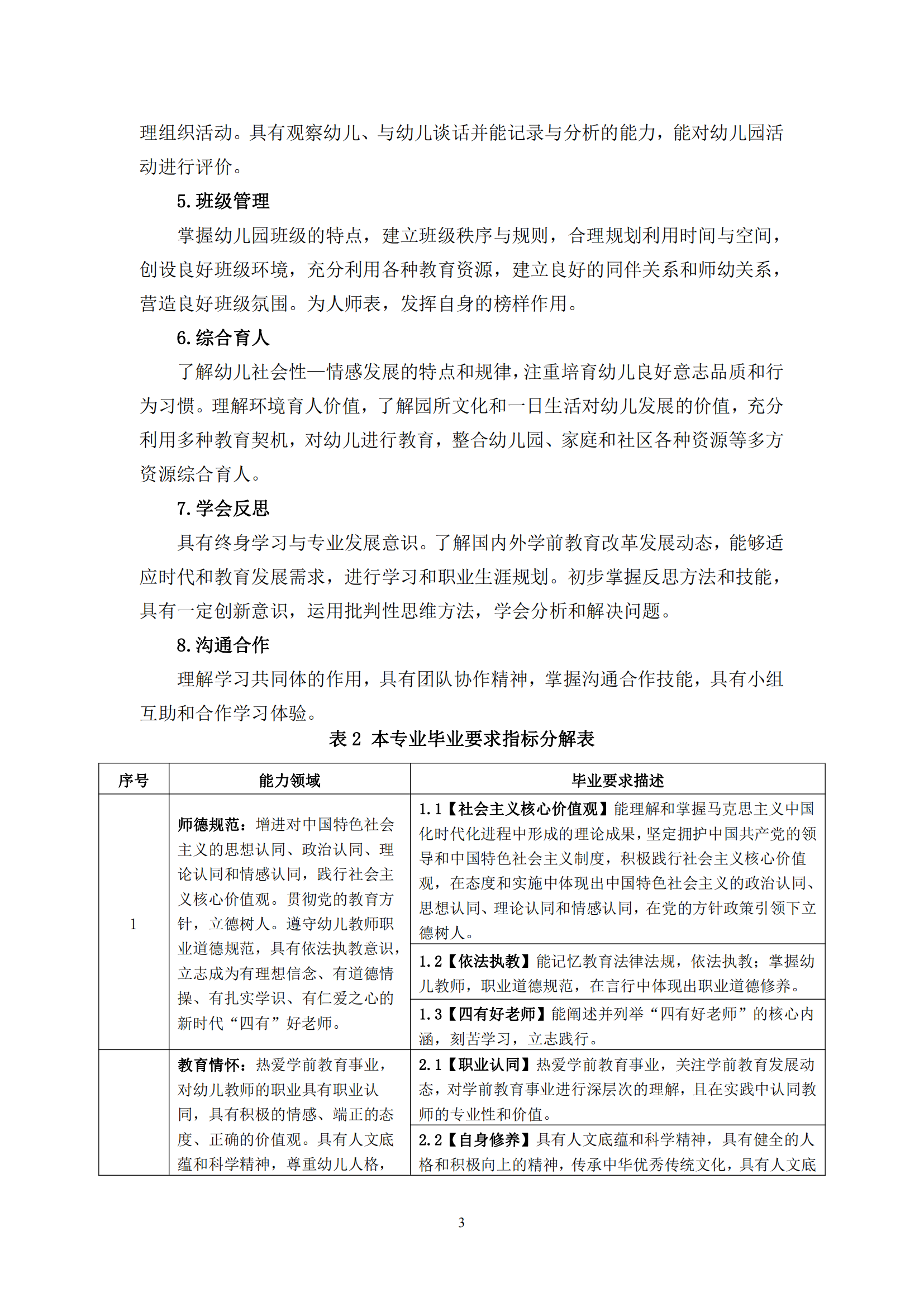 理组织活动。具有观察幼儿、与幼儿谈话并能记录与分析的能力，能对幼儿园活动进行评价。

5. 班级管理

掌握幼儿园班级的特点，建立班级秩序与规则，合理规划利用时间与空间，创设良好班级环境，充分利用各种教育资源，建立良好的同伴关系和师幼关系，营造良好班级氛围。为人师表，发挥自身的榜样作用。

6. 综合育人

了解幼儿社会性—情感发展的特点和规律，注重培育幼儿良好意志品质和行为习惯。理解环境育人价值，了解园所文化和一日生活对幼儿发展的价值，充分利用多种教育契机，对幼儿进行教育，整合幼儿园、家庭和社区各种资源等多方资源综合育人。

7. 学会反思

具有终身学习与专业发展意识。了解国内外学前教育改革发展动态，能够适应时代和教育发展需求，进行学习和职业生涯规划。初步掌握反思方法和技能，具有一定创新意识，运用批判性思维方法，学会分析和解决问题。

8. 沟通合作

理解学习共同体的作用，具有团队协作精神，掌握沟通合作技能，具有小组互助和合作学习体验。

表 2 本专业毕业要求指标分解表

| 序号 | 能力领域 | 毕业要求描述 |
|---|---|---|
| 1 | 师德规范：增进对中国特色社会主义的思想认同、政治认同、理论认同和情感认同，践行社会主义核心价值观。贯彻党的教育方针，立德树人。遵守幼儿教师职业道德规范，具有依法执教意识，立志成为有理想信念、有道德情操、有扎实学识、有仁爱之心的新时代“四有”好老师。 | 1.1【社会主义核心价值观】能理解和掌握马克思主义中国化时代化进程中形成的理论成果，坚定拥护中国共产党的领导和中国特色社会主义制度，积极践行社会主义核心价值观，在态度和实施中体现出中国特色社会主义的政治认同、思想认同、理论认同和情感认同，在党的方针政策引领下立德树人。 |
| | | 1.2【依法执教】能记忆教育法律法规，依法执教；掌握幼儿教师，职业道德规范，在言行中体现出职业道德修养。 |
| | | 1.3【四有好老师】能阐述并列举“四有好老师”的核心内涵，刻苦学习，立志践行。 |
| | 教育情怀：热爱学前教育事业，对幼儿教师的职业具有职业认同，具有积极的情感、端正的态度、正确的价值观。具有人文底蕴和科学精神，尊重幼儿人格， | 2.1【职业认同】热爱学前教育事业，关注学前教育发展动态，对学前教育事业进行深层次的理解，且在实践中认同教师的专业性和价值。 |
| | | 2.2【自身修养】具有人文底蕴和科学精神，具有健全的人格和积极向上的精神，传承中华优秀传统文化，具有人文底 |

3